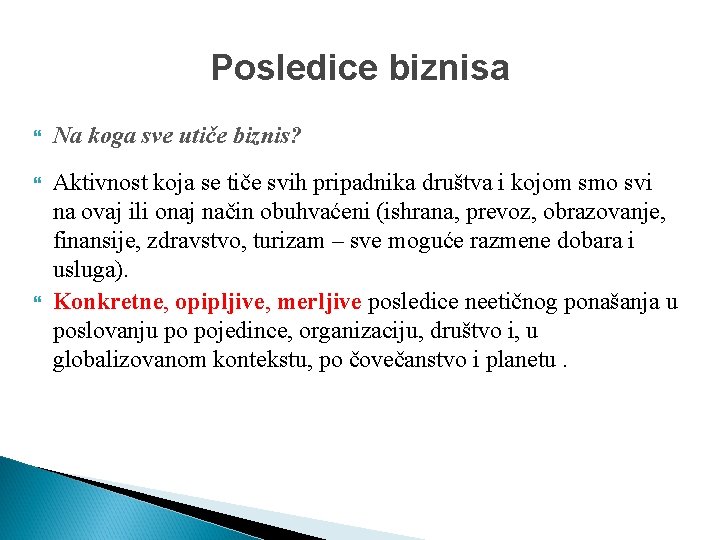 Posledice biznisa

Na koga sve utiče biznis?

Aktivnost koja se tiče svih pripadnika društva i kojom smo svi na ovaj ili onaj način obuhvaćeni (ishrana, prevoz, obrazovanje, finansije, zdravstvo, turizam – sve moguće razmene dobara i usluga).

Konkretne, opipljive, merljive posledice neetičnog ponašanja u poslovanju po pojedince, organizaciju, društvo i, u globalizovanom kontekstu, po čovečanstvo i planetu .